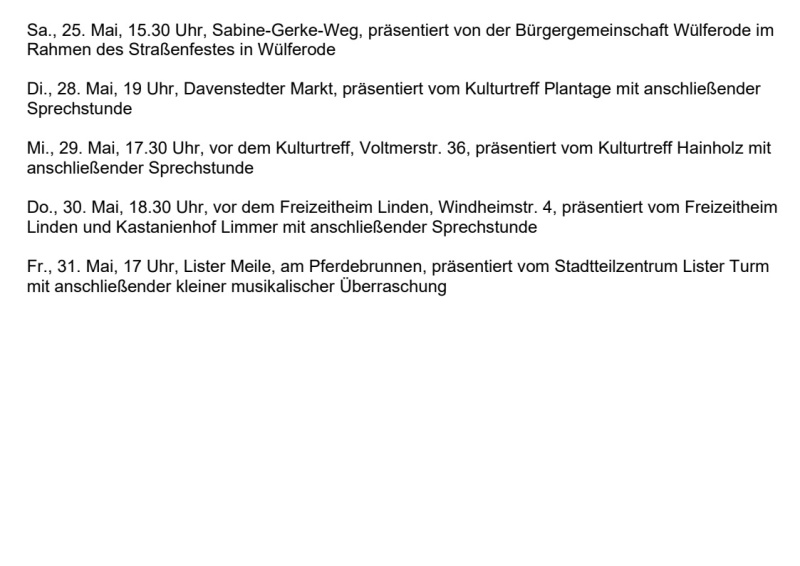 Sa., 25. Mai, 15.30 Uhr, Sabine-Gerke-Weg, präsentiert von der Bürgergemeinschaft Wülferode im Rahmen des Straßenfestes in Wülferode

Di., 28. Mai, 19 Uhr, Davenstedter Markt, präsentiert vom Kulturtreff Plantage mit anschließender Sprechstunde

Mi., 29. Mai, 17.30 Uhr, vor dem Kulturtreff, Voltmerstr. 36, präsentiert vom Kulturtreff Hainholz mit anschließender Sprechstunde

Do., 30. Mai, 18.30 Uhr, vor dem Freizeitheim Linden, Windheimstr. 4, präsentiert vom Freizeitheim Linden und Kastanienhof Limmer mit anschließender Sprechstunde

Fr., 31. Mai, 17 Uhr, Lister Meile, am Pferdebrunnen, präsentiert vom Stadtteilzentrum Lister Turm mit anschließender kleiner musikalischer Überraschung